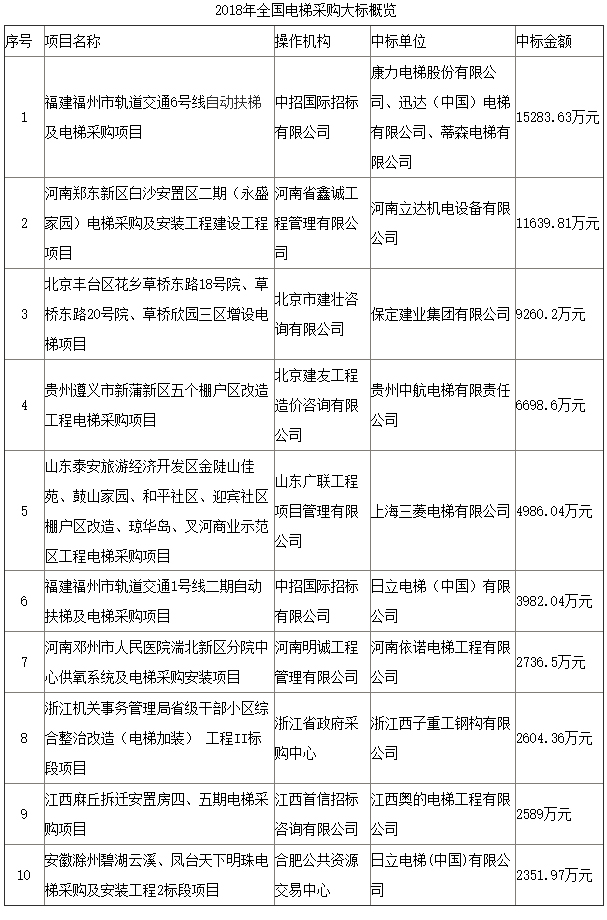 2018年全国电梯采购大标概览

| 序号 | 项目名称 | 操作机构 | 中标单位 | 中标金额 |
|---|---|---|---|---|
| 1 | 福建福州市轨道交通6号线自动扶梯及电梯采购项目 | 中招国际招标有限公司 | 康力电梯股份有限公司、迅达（中国）电梯有限公司、蒂森电梯有限公司 | 15283.63万元 |
| 2 | 河南郑东新区白沙安置区二期（永盛家园）电梯采购及安装工程建设工程项目 | 河南省鑫诚工程管理有限公司 | 河南立达机电设备有限公司 | 11639.81万元 |
| 3 | 北京丰台区花乡草桥东路18号院、草桥东路20号院、草桥欣园三区增设电梯项目 | 北京市建壮咨询有限公司 | 保定建业集团有限公司 | 9260.2万元 |
| 4 | 贵州遵义市新蒲新区五个棚户区改造工程电梯采购项目 | 北京建友工程造价咨询有限公司 | 贵州中航电梯有限责任公司 | 6698.6万元 |
| 5 | 山东泰安旅游经济开发区金陡山佳苑、鼓山家园、和平社区、迎宾社区棚户区改造、琼华岛、叉河商业示范区工程电梯采购项目 | 山东广联工程项目管理有限公司 | 上海三菱电梯有限公司 | 4986.04万元 |
| 6 | 福建福州市轨道交通1号线二期自动扶梯及电梯采购项目 | 中招国际招标有限公司 | 日立电梯（中国）有限公司 | 3982.04万元 |
| 7 | 河南邓州市人民医院湍北新区分院中心供氧系统及电梯采购安装项目 | 河南明诚工程管理有限公司 | 河南依诺电梯工程有限公司 | 2736.5万元 |
| 8 | 浙江机关事务管理局省级干部小区综合整治改造（电梯加装） 工程II标段项目 | 浙江省政府采购中心 | 浙江西子重工钢构有限公司 | 2604.36万元 |
| 9 | 江西麻丘拆迁安置房四、五期电梯采购项目 | 江西首信招标咨询有限公司 | 江西奥的电梯工程有限公司 | 2589万元 |
| 10 | 安徽滁州碧湖云溪、凤台天下明珠电梯采购及安装工程2标段项目 | 合肥公共资源交易中心 | 日立电梯(中国)有限公司 | 2351.97万元 |